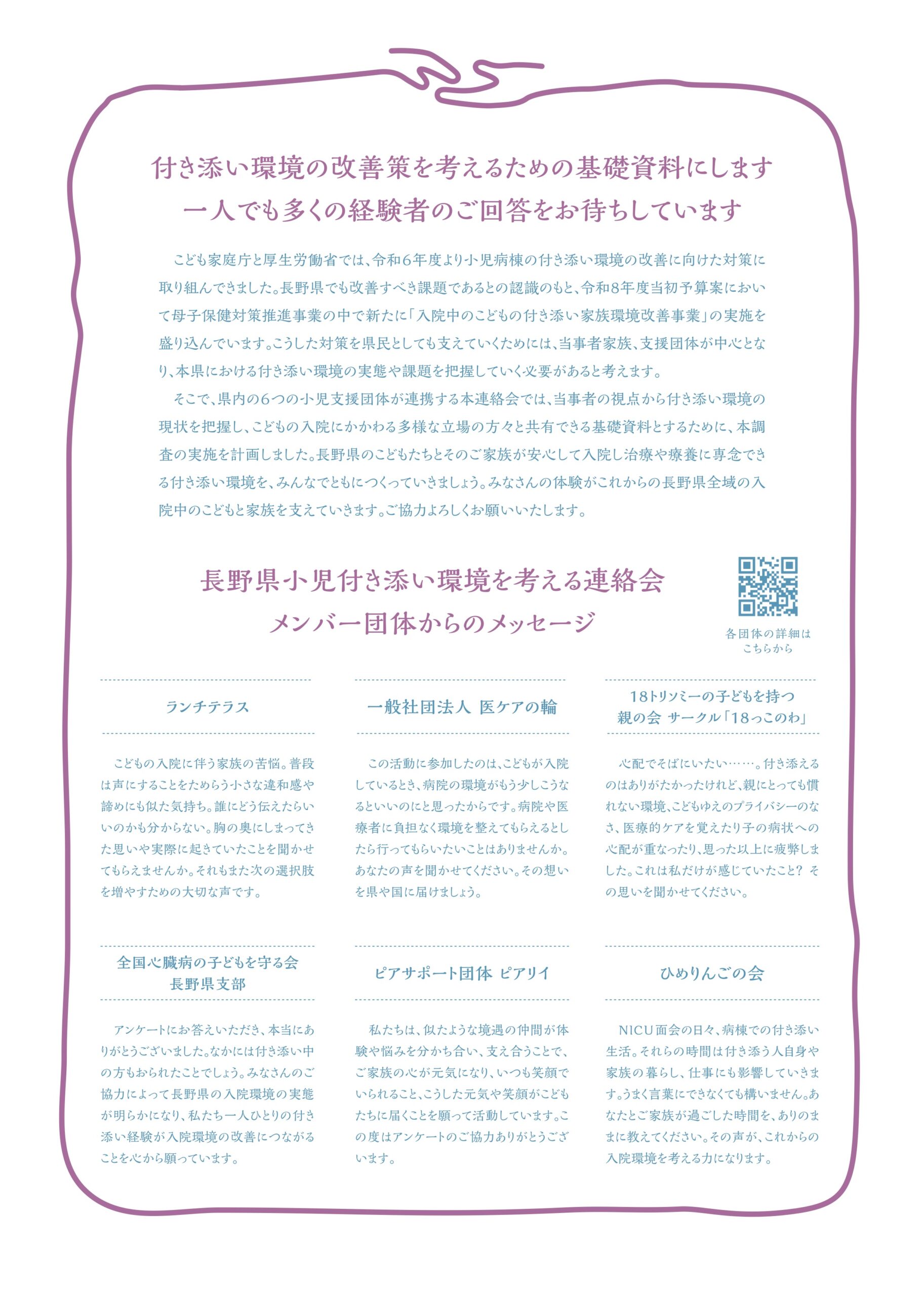 付き添い環境の改善策を考えるための基礎資料にします
一人でも多くの経験者のご回答をお待ちしています

こども家庭庁と厚生労働省では、令和6年度より小児病棟の付き添い環境の改善に向けた対策に取り組んできました。長野県でも改善すべき課題であるとの認識のもと、令和8年度当初予算案において母子保健対策推進事業の中で新たに「入院中のこどもの付き添い家族環境改善事業」の実施を盛り込んでいます。こうした対策を県民としても支えていくためには、当事者家族、支援団体が中心となり、本県における付き添い環境の実態や課題を把握していく必要があると考えます。

そこで、県内の6つの小児支援団体が連携する本連絡会では、当事者の視点から付き添い環境の現状を把握し、こどもの入院にかかわる多様な立場の方々と共有できる基礎資料とするために、本調査の実施を計画しました。長野県のこどもたちとそのご家族が安心して入院し治療や療養に専念できる付き添い環境を、みんなでともにつくっていきましょう。みなさんの体験がこれからの長野県全域の入院中のこどもと家族を支えていきます。ご協力よろしくお願いいたします。

長野県小児付き添い環境を考える連絡会
メンバー団体からのメッセージ

各団体の詳細はこちらから

ランチテラス

こどもの入院に伴う家族の苦悩。普段は声にすることをためらう小さな違和感や諦めにも似た気持ち。誰にどう伝えたらいいのかも分からない。胸の奥にしまってきた思いや実際に起きていたことを聞かせてもらえませんか。それもまた次の選択肢を増やすための大切な声です。

一般社団法人 医ケアの輪

この活動に参加したのは、こどもが入院しているとき、病院の環境がもう少しこうなるといいのにと思ったからです。病院や医療者に負担なく環境を整えてもらえるとしたら行ってもらいたいことはありませんか。あなたの声を聞かせてください。その想いを県や国に届けましょう。

18トリソミーの子どもを持つ親の会 サークル「18っこのわ」

心配でそばにいたい……。付き添えるのはありがたかったけれど、親にとっても慣れない環境、こどもゆえのプライバシーのなさ、医療的ケアを覚えたり子の病状への心配が重なったり、思った以上に疲弊しました。これは私だけが感じていたこと？ その思いを聞かせてください。

全国心臓病の子どもを守る会 長野県支部

アンケートにお答えいただき、本当にありがとうございました。なかには付き添い中の方もおられたことでしょう。みなさんのご協力によって長野県の入院環境の実態が明らかになり、私たち一人ひとりの付き添い経験が入院環境の改善につながることを心から願っています。

ピアサポート団体 ピアリイ

私たちは、似たような境遇の仲間が体験や悩みを分かち合い、支え合うことで、ご家族の心が元気になり、いつも笑顔でいられること、こうした元気や笑顔がこどもたちに届くことを願って活動しています。この度はアンケートのご協力ありがとうございます。

ひめりんごの会

NICU面会の日々、病棟での付き添い生活。それらの時間は付き添う人自身や家族の暮らし、仕事にも影響していきます。うまく言葉にできなくても構いません。あなたとご家族が過ごした時間を、ありのままに教えてください。その声が、これからの入院環境を考える力になります。